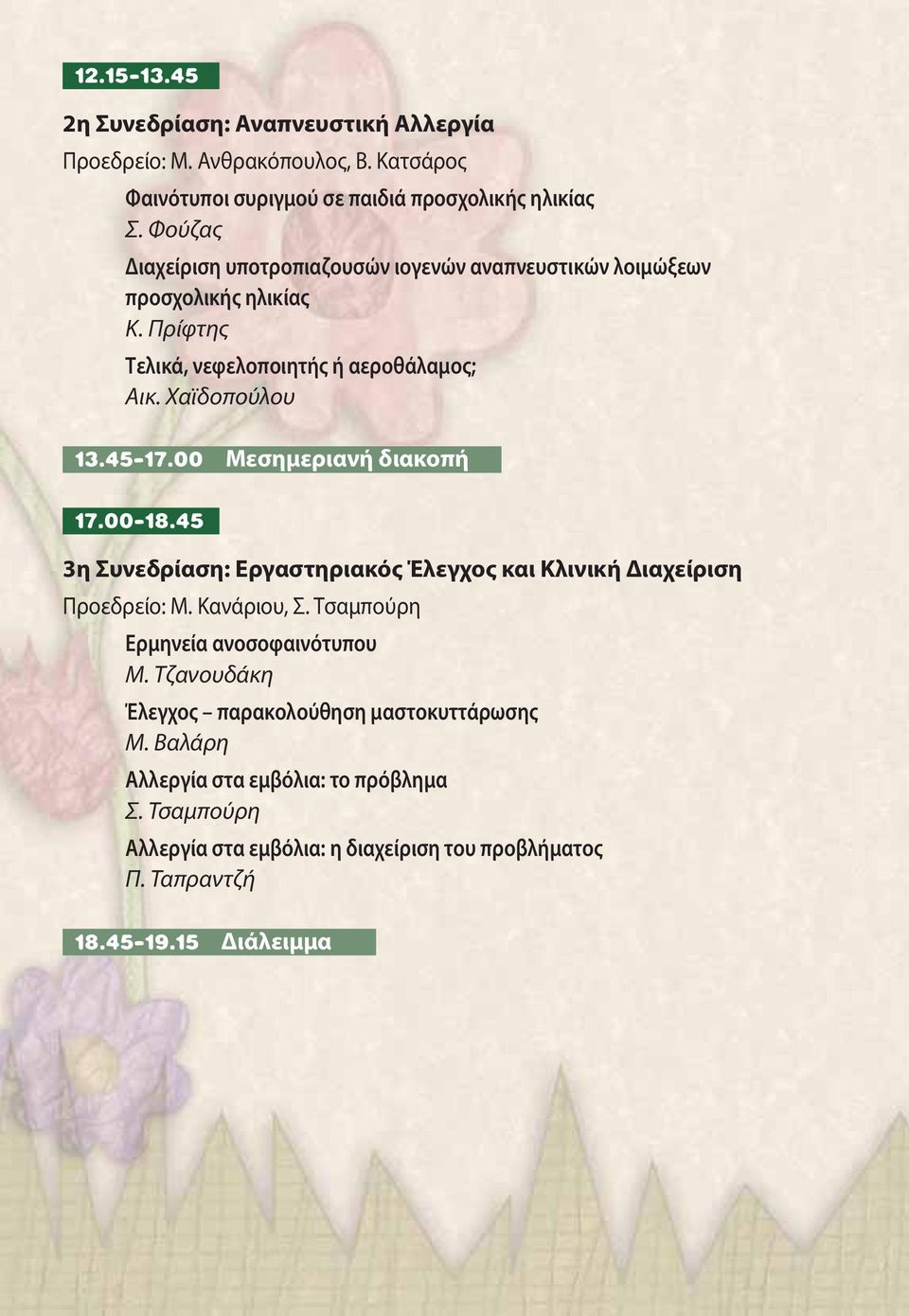 12.15-13.45

2η Συνεδρίαση: Αναπνευστική Αλλεργία

Προεδρείο: Μ. Ανθρακόπουλος, Β. Κατσάρος

Φαινότυποι συριγμού σε παιδιά προσχολικής ηλικίας
Σ. Φούζας

Διαχείριση υποτροπιαζουσών ιογενών αναπνευστικών λοιμώξεων προσχολικής ηλικίας
Κ. Πρίφτης

Τελικά, νεφελοποιητής ή αεροθάλαμος;
Αικ. Χαϊδοπούλου

13.45-17.00 Μεσημεριανή διακοπή

17.00-18.45

3η Συνεδρίαση: Εργαστηριακός Έλεγχος και Κλινική Διαχείριση

Προεδρείο: Μ. Κανάριου, Σ. Τσαμπούρη

Ερμηνεία ανοσοφαινότυπου
Μ. Τζανουδάκη

Έλεγχος – παρακολούθηση μαστοκυττάρωσης
Μ. Βαλάρη

Αλλεργία στα εμβόλια: το πρόβλημα
Σ. Τσαμπούρη

Αλλεργία στα εμβόλια: η διαχείριση του προβλήματος
Π. Ταπραντζή

18.45-19.15 Διάλειμμα